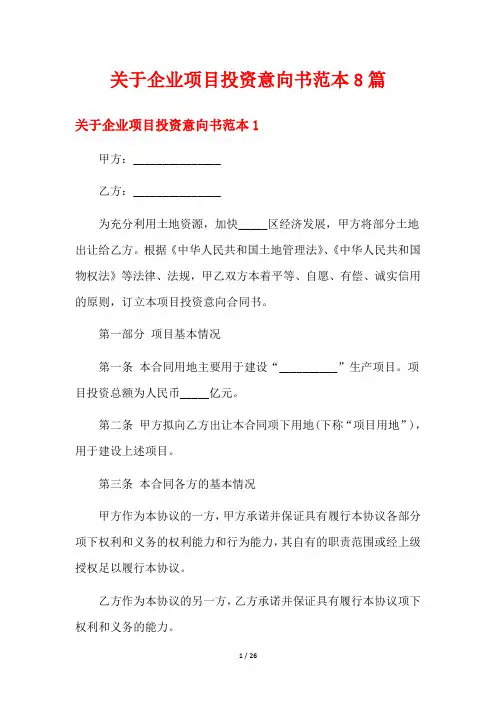 关于企业项目投资意向书范本 8 篇

关于企业项目投资意向书范本 1

甲方：_______________

乙方：_______________

为充分利用土地资源，加快_____区经济发展，甲方将部分土地出让给乙方。根据《中华人民共和国土地管理法》、《中华人民共和国物权法》等法律、法规，甲乙双方本着平等、自愿、有偿、诚实信用的原则，订立本项目投资意向合同书。

第一部分 项目基本情况

第一条 本合同用地主要用于建设“__________”生产项目。项目投资总额为人民币_____亿元。

第二条 甲方拟向乙方出让本合同项下用地(下称“项目用地”)，用于建设上述项目。

第三条 本合同各方的基本情况

甲方作为本协议的一方，甲方承诺并保证具有履行本协议各部分项下权利和义务的权利能力和行为能力，其自有的职责范围或经上级授权足以履行本协议。

乙方作为本协议的另一方，乙方承诺并保证具有履行本协议项下权利和义务的能力。

1 / 26